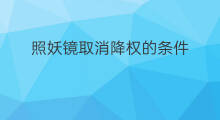 照妖镜取消降权的条件